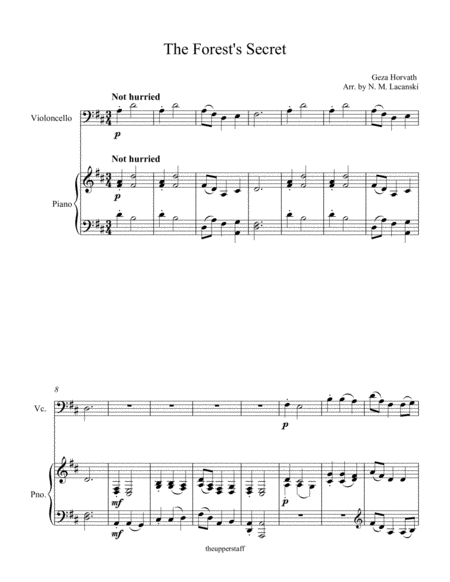 The Forest's Secret

Geza Horvath
Arr. by N. M. Lacanski

Not hurried

Violoncello

p

Not hurried

Piano

p

8

Vc.

p

Pno.

mf

p

mf

theupperstaff